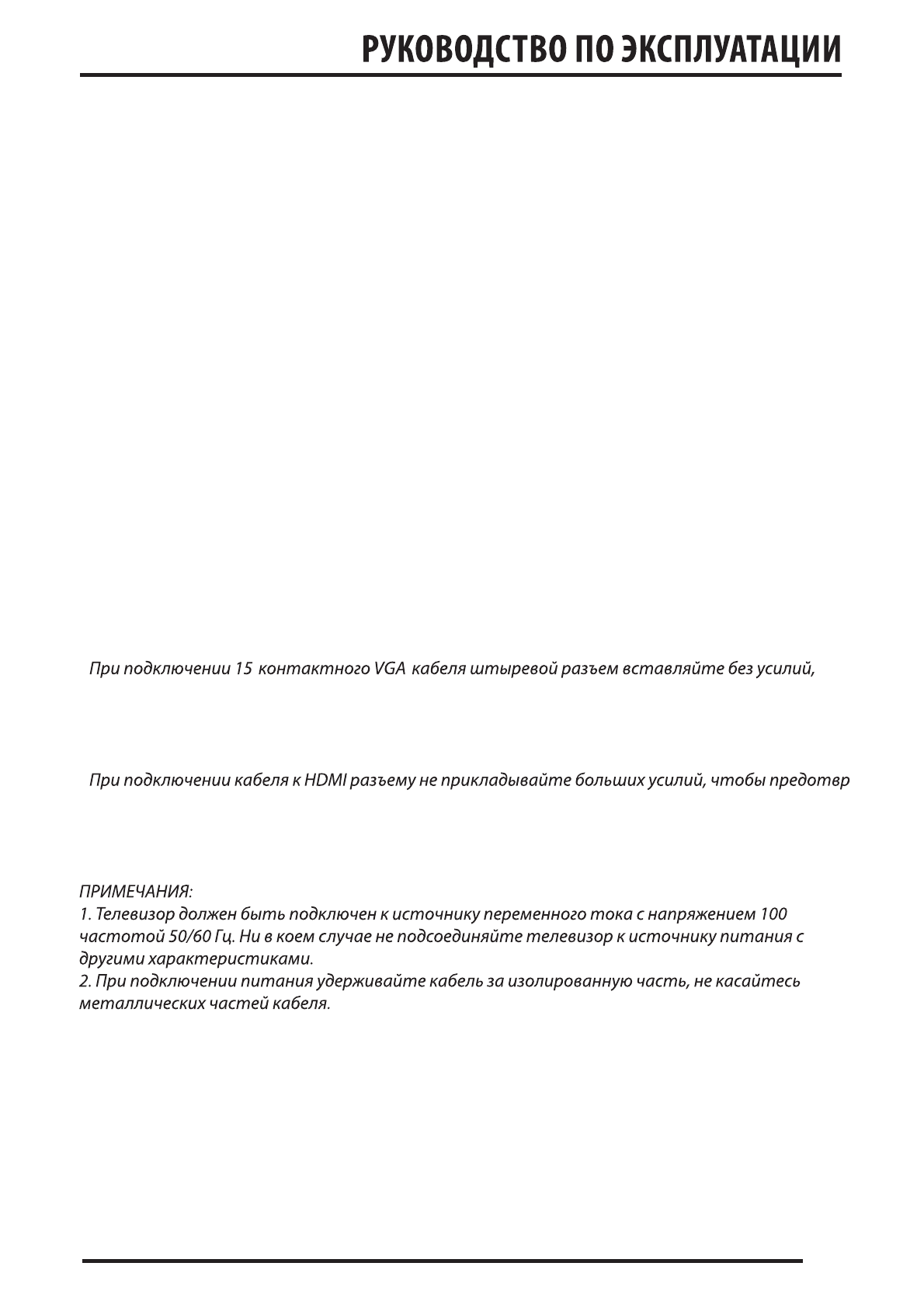 РУКОВОДСТВО ПО ЭКСПЛУАТАЦИИ

При подключении 15 контактного VGA кабеля штыревой разъем вставляйте без усилий,

При подключении кабеля к HDMI разъему не прикладывайте больших усилий, чтобы предотвр

ПРИМЕЧАНИЯ:
1. Телевизор должен быть подключен к источнику переменного тока с напряжением 100 частотой 50/60 Гц. Ни в коем случае не подсоединяйте телевизор к источнику питания с другими характеристиками.
2. При подключении питания удерживайте кабель за изолированную часть, не касайтесь металлических частей кабеля.